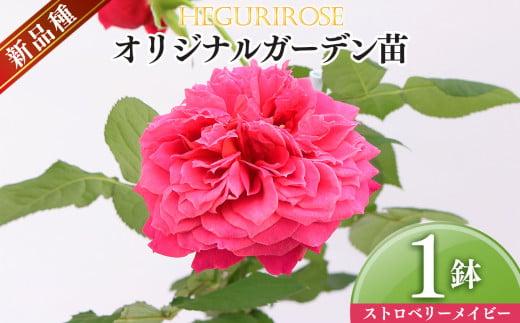 新品種

HEGURIROSE
オリジナルガーデン苗

1鉢

ストロベリーメイビー